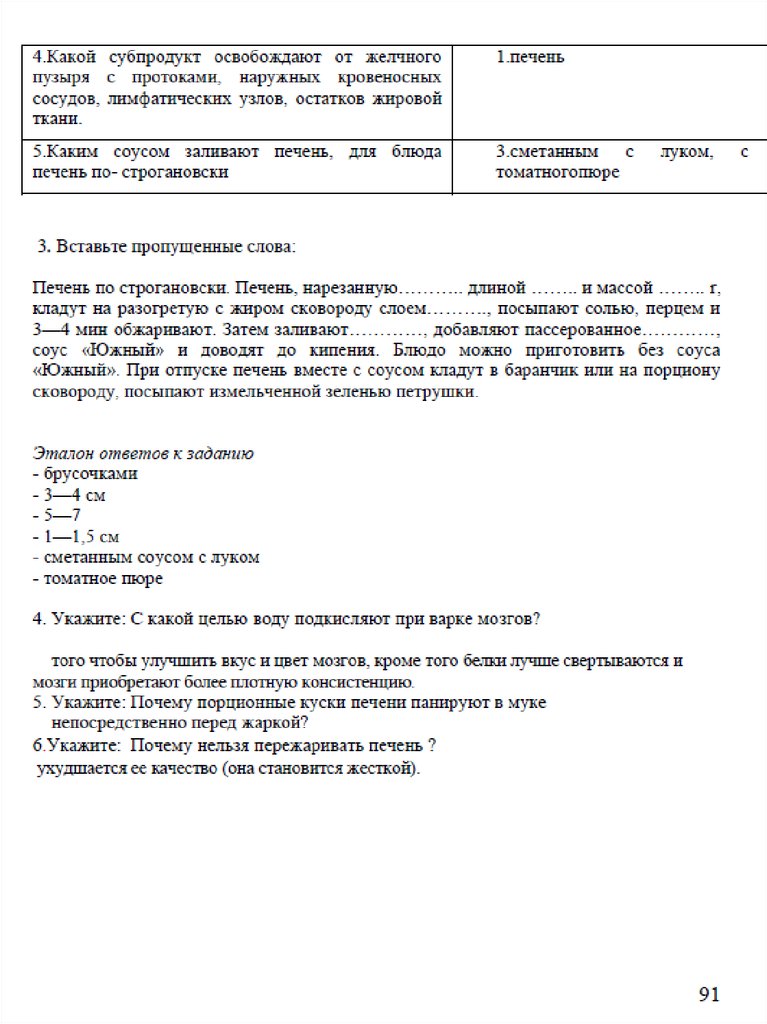 | 4.Какой субпродукт освобождают от желчного пузыря с протоками, наружных кровеносных сосудов, лимфатических узлов, остатков жировой ткани. | 1.печень |
|---|---|
| 5.Каким соусом заливают печень, для блюда печень по- строгановски | 3.сметанным с луком, с томатногопюре |

3. Вставьте пропущенные слова:

Печень по строгановски. Печень, нарезанную……….. длиной …….. и массой …….. г, кладут на разогретую с жиром сковороду слоем………., посыпают солью, перцем и 3—4 мин обжаривают. Затем заливают…………, добавляют пассерованное…………, соус «Южный» и доводят до кипения. Блюдо можно приготовить без соуса «Южный». При отпуске печень вместе с соусом кладут в баранчик или на порциону сковороду, посыпают измельченной зеленью петрушки.

Эталон ответов к заданию
- брусочками
- 3—4 см
- 5—7
- 1—1,5 см
- сметанным соусом с луком
- томатное пюре

4. Укажите: С какой целью воду подкисляют при варке мозгов?

того чтобы улучшить вкус и цвет мозгов, кроме того белки лучше свертываются и мозги приобретают более плотную консистенцию.
5. Укажите: Почему порционные куски печени панируют в муке непосредственно перед жаркой?
6.Укажите: Почему нельзя пережаривать печень ?
ухудшается ее качество (она становится жесткой).

91